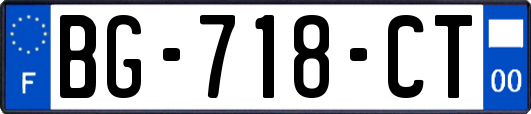 F

BG-718-CT

00